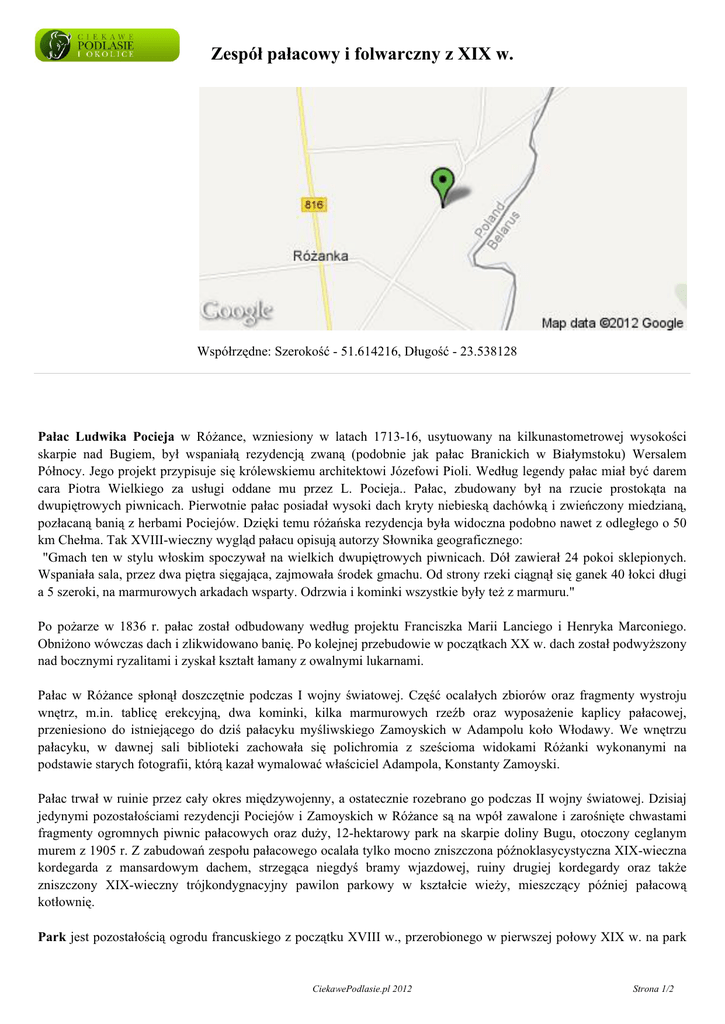 CIEKAWE PODLASIE I OKOLICE

Zespół pałacowy i folwarczny z XIX w.

816
Różanka
Poland Belarus
Google
Map data ©2012 Google

Współrzędne: Szerokość - 51.614216, Długość - 23.538128

Pałac Ludwika Pocieja w Różance, wzniesiony w latach 1713-16, usytuowany na kilkunastometrowej wysokości skarpie nad Bugiem, był wspaniałą rezydencją zwaną (podobnie jak pałac Branickich w Białymstoku) Wersalem Północy. Jego projekt przypisuje się królewskiemu architektowi Józefowi Pioli. Według legendy pałac miał być darem cara Piotra Wielkiego za usługi oddane mu przez L. Pocieja.. Pałac, zbudowany był na rzucie prostokąta na dwupiętrowych piwnicach. Pierwotnie pałac posiadał wysoki dach kryty niebieską dachówką i zwieńczony miedzianą, pozłacaną banią z herbami Pociejów. Dzięki temu różańska rezydencja była widoczna podobno nawet z odległego o 50 km Chełma. Tak XVIII-wieczny wygląd pałacu opisują autorzy Słownika geograficznego:
"Gmach ten w stylu włoskim spoczywał na wielkich dwupiętrowych piwnicach. Dół zawierał 24 pokoi sklepionych. Wspaniała sala, przez dwa piętra sięgająca, zajmowała środek gmachu. Od strony rzeki ciągnął się ganek 40 łokci długi a 5 szeroki, na marmurowych arkadach wsparty. Odrzwia i kominki wszystkie były też z marmuru."

Po pożarze w 1836 r. pałac został odbudowany według projektu Franciszka Marii Lanciego i Henryka Marconiego. Obniżono wówczas dach i zlikwidowano banię. Po kolejnej przebudowie w początkach XX w. dach został podwyższony nad bocznymi ryzalitami i zyskał kształt łamany z owalnymi lukarnami.

Pałac w Różance spłonął doszczętnie podczas I wojny światowej. Część ocalałych zbiorów oraz fragmenty wystroju wnętrz, m.in. tablicę erekcyjną, dwa kominki, kilka marmurowych rzeźb oraz wyposażenie kaplicy pałacowej, przeniesiono do istniejącego do dziś pałacyku myśliwskiego Zamoyskich w Adampolu koło Włodawy. We wnętrzu pałacyku, w dawnej sali biblioteki zachowała się polichromia z sześcioma widokami Różanki wykonanymi na podstawie starych fotografii, którą kazał wymalować właściciel Adampola, Konstanty Zamoyski.

Pałac trwał w ruinie przez cały okres międzywojenny, a ostatecznie rozebrano go podczas II wojny światowej. Dzisiaj jedynymi pozostałościami rezydencji Pociejów i Zamoyskich w Różance są na wpół zawalone i zarośnięte chwastami fragmenty ogromnych piwnic pałacowych oraz duży, 12-hektarowy park na skarpie doliny Bugu, otoczony ceglanym murem z 1905 r. Z zabudowań zespołu pałacowego ocalała tylko mocno zniszczona późnoklasycystyczna XIX-wieczna kordegarda z mansardowym dachem, strzegąca niegdyś bramy wjazdowej, ruiny drugiej kordegardy oraz także zniszczony XIX-wieczny trójkondygnacyjny pawilon parkowy w kształcie wieży, mieszczący później pałacową kotłownię.

Park jest pozostałością ogrodu francuskiego z początku XVIII w., przerobionego w pierwszej połowy XIX w. na park

CiekawePodlasie.pl 2012

Strona 1/2